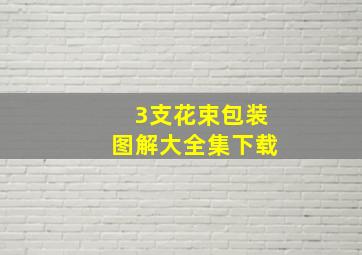 3支花束包装
图解大全集下载